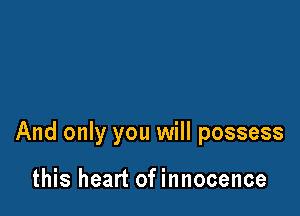 And only you will possess
this heart of innocence